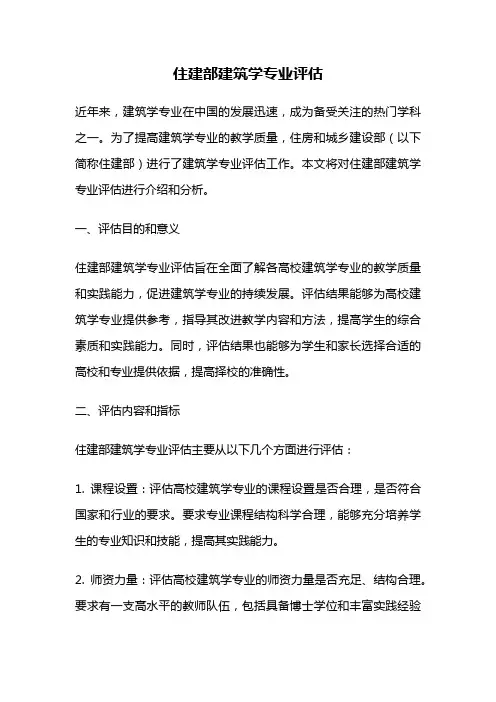 住建部建筑学专业评估

近年来，建筑学专业在中国的发展迅速，成为备受关注的热门学科之一。为了提高建筑学专业的教学质量，住房和城乡建设部（以下简称住建部）进行了建筑学专业评估工作。本文将对住建部建筑学专业评估进行介绍和分析。

一、评估目的和意义

住建部建筑学专业评估旨在全面了解各高校建筑学专业的教学质量和实践能力，促进建筑学专业的持续发展。评估结果能够为高校建筑学专业提供参考，指导其改进教学内容和方法，提高学生的综合素质和实践能力。同时，评估结果也能够为学生和家长选择合适的高校和专业提供依据，提高择校的准确性。

二、评估内容和指标

住建部建筑学专业评估主要从以下几个方面进行评估：

1. 课程设置：评估高校建筑学专业的课程设置是否合理，是否符合国家和行业的要求。要求专业课程结构科学合理，能够充分培养学生的专业知识和技能，提高其实践能力。

2. 师资力量：评估高校建筑学专业的师资力量是否充足、结构合理。要求有一支高水平的教师队伍，包括具备博士学位和丰富实践经验